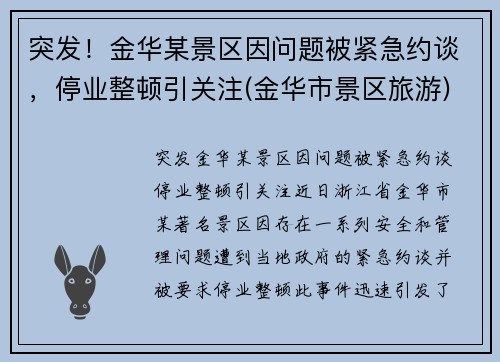 突发！金华某景区因问题被紧急约谈，停业整顿引关注(金华市景区旅游)

突发金华某景区因问题被紧急约谈停业整顿引关注近日浙江省金华市某著名景区因存在一系列安全和管理问题遭到当地政府的紧急约谈并被要求停业整顿此事件迅速引发了